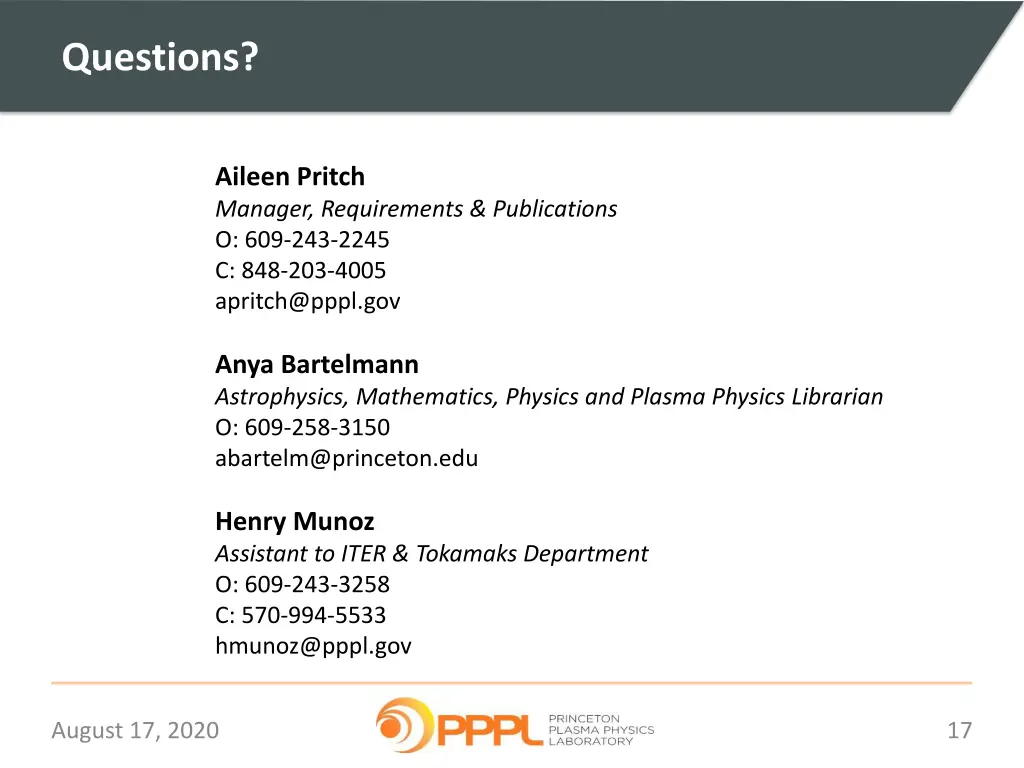 Questions?

Aileen Pritch
Manager, Requirements & Publications
O: 609-243-2245
C: 848-203-4005
apritch@pppl.gov

Anya Bartelmann
Astrophysics, Mathematics, Physics and Plasma Physics Librarian
O: 609-258-3150
abartelm@princeton.edu

Henry Munoz
Assistant to ITER & Tokamaks Department
O: 609-243-3258
C: 570-994-5533
hmunoz@pppl.gov

August 17, 2020

PPPL PRINCETON PLASMA PHYSICS LABORATORY

17